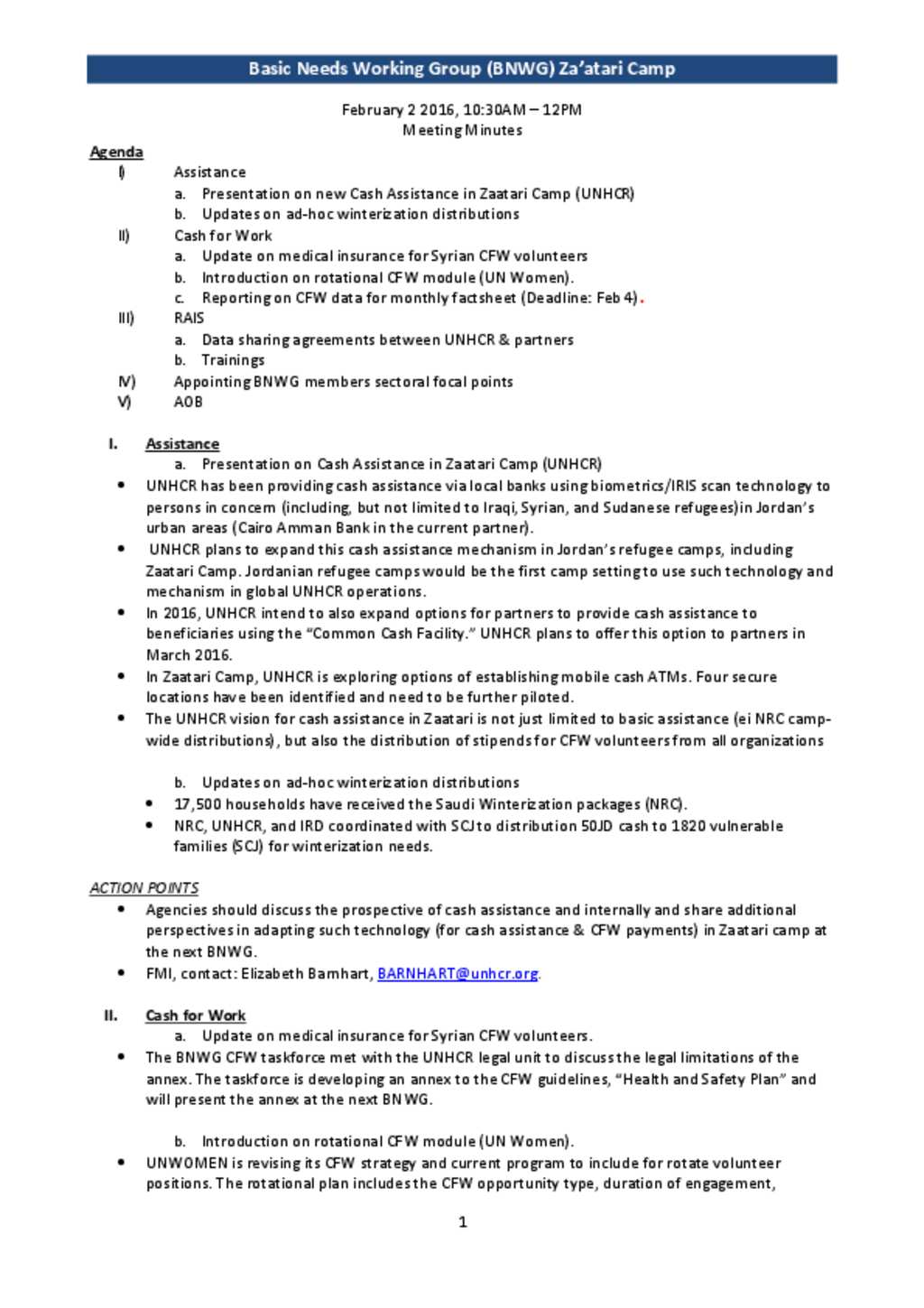 Basic Needs Working Group (BNWG) Za'atari Camp

February 2 2016, 10:30AM – 12PM
Meeting Minutes

Agenda

I) Assistance
a. Presentation on new Cash Assistance in Zaatari Camp (UNHCR)
b. Updates on ad-hoc winterization distributions

II) Cash for Work
a. Update on medical insurance for Syrian CFW volunteers
b. Introduction on rotational CFW module (UN Women).
c. Reporting on CFW data for monthly factsheet (Deadline: Feb 4).

III) RAIS
a. Data sharing agreements between UNHCR & partners
b. Trainings

IV) Appointing BNWG members sectoral focal points

V) AOB

I. Assistance
a. Presentation on Cash Assistance in Zaatari Camp (UNHCR)

• UNHCR has been providing cash assistance via local banks using biometrics/IRIS scan technology to persons in concern (including, but not limited to Iraqi, Syrian, and Sudanese refugees)in Jordan's urban areas (Cairo Amman Bank in the current partner).
• UNHCR plans to expand this cash assistance mechanism in Jordan's refugee camps, including Zaatari Camp. Jordanian refugee camps would be the first camp setting to use such technology and mechanism in global UNHCR operations.
• In 2016, UNHCR intend to also expand options for partners to provide cash assistance to beneficiaries using the "Common Cash Facility." UNHCR plans to offer this option to partners in March 2016.
• In Zaatari Camp, UNHCR is exploring options of establishing mobile cash ATMs. Four secure locations have been identified and need to be further piloted.
• The UNHCR vision for cash assistance in Zaatari is not just limited to basic assistance (ei NRC camp-wide distributions), but also the distribution of stipends for CFW volunteers from all organizations

b. Updates on ad-hoc winterization distributions
• 17,500 households have received the Saudi Winterization packages (NRC).
• NRC, UNHCR, and IRD coordinated with SCJ to distribution 50JD cash to 1820 vulnerable families (SCJ) for winterization needs.

ACTION POINTS
• Agencies should discuss the prospective of cash assistance and internally and share additional perspectives in adapting such technology (for cash assistance & CFW payments) in Zaatari camp at the next BNWG.
• FMI, contact: Elizabeth Barnhart, BARNHART@unhcr.org.

II. Cash for Work
a. Update on medical insurance for Syrian CFW volunteers.
• The BNWG CFW taskforce met with the UNHCR legal unit to discuss the legal limitations of the annex. The taskforce is developing an annex to the CFW guidelines, "Health and Safety Plan" and will present the annex at the next BNWG.

b. Introduction on rotational CFW module (UN Women).
• UNWOMEN is revising its CFW strategy and current program to include for rotate volunteer positions. The rotational plan includes the CFW opportunity type, duration of engagement,

1